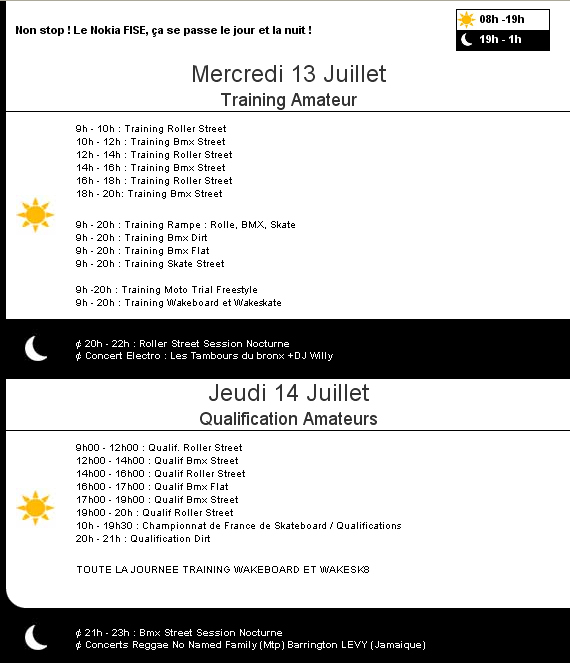 Non stop ! Le Nokia FISE, ça se passe le jour et la nuit !

08h -19h
19h - 1h

Mercredi 13 Juillet
Training Amateur

9h - 10h : Training Roller Street
10h - 12h : Training Bmx Street
12h - 14h : Training Roller Street
14h - 16h : Training Bmx Street
16h - 18h : Training Roller Street
18h - 20h: Training Bmx Street

9h - 20h : Training Rampe : Rolle, BMX, Skate
9h - 20h : Training Bmx Dirt
9h - 20h : Training Bmx Flat
9h - 20h : Training Skate Street

9h -20h : Training Moto Trial Freestyle
9h - 20h : Training Wakeboard et Wakeskate

¢ 20h - 22h : Roller Street Session Nocturne
¢ Concert Electro : Les Tambours du bronx +DJ Willy

Jeudi 14 Juillet
Qualification Amateurs

9h00 - 12h00 : Qualif. Roller Street
12h00 - 14h00 : Qualif Bmx Street
14h00 - 16h00 : Qualif Roller Street
16h00 - 17h00 : Qualif Bmx Flat
17h00 - 19h00 : Qualif Bmx Street
19h00 - 20h : Qualif Roller Street
10h - 19h30 : Championnat de France de Skateboard / Qualifications
20h - 21h : Qualification Dirt

TOUTE LA JOURNEE TRAINING WAKEBOARD ET WAKESK8

¢ 21h - 23h : Bmx Street Session Nocturne
¢ Concerts Reggae No Named Family (Mtp) Barrington LEVY (Jamaique)